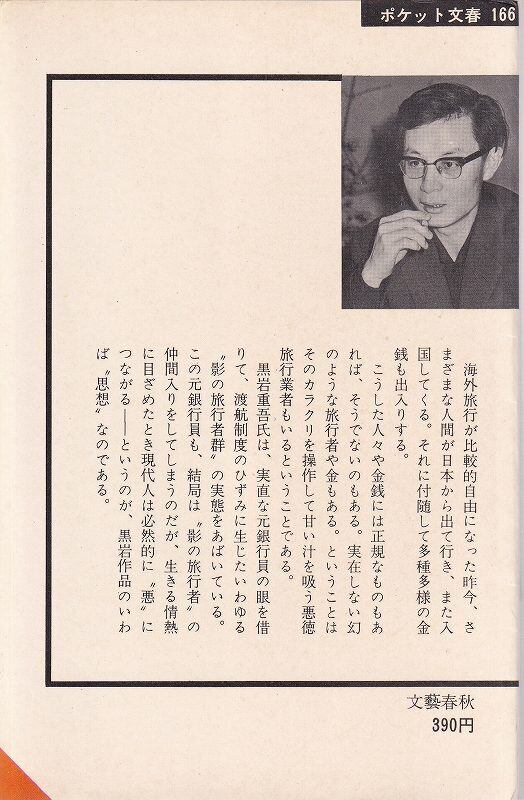 ポケット文春 166

海外旅行が比較的自由になった昨今、さまざまな人間が日本から出て行き、また入国してくる。それに付随して多種多様の金銭も出入りする。

こうした人々や金銭には正規なものもあれば、そうでないのもある。実在しない幻のような旅行者や金もある。ということはそのカラクリを操作して甘い汁を吸う悪徳旅行業者もいるということである。

黒岩重吾氏は、実直な元銀行員の眼を借りて、渡航制度のひずみに生じたいわゆる〝影の旅行者群〟の実態をあばいている。この元銀行員も、結局は〝影の旅行者〟の仲間入りをしてしまうのだが、生きる情熱に目ざめたとき現代人は必然的に〝悪〟につながる――というのが、黒岩作品のいわば〝思想〟なのである。

文藝春秋
390円